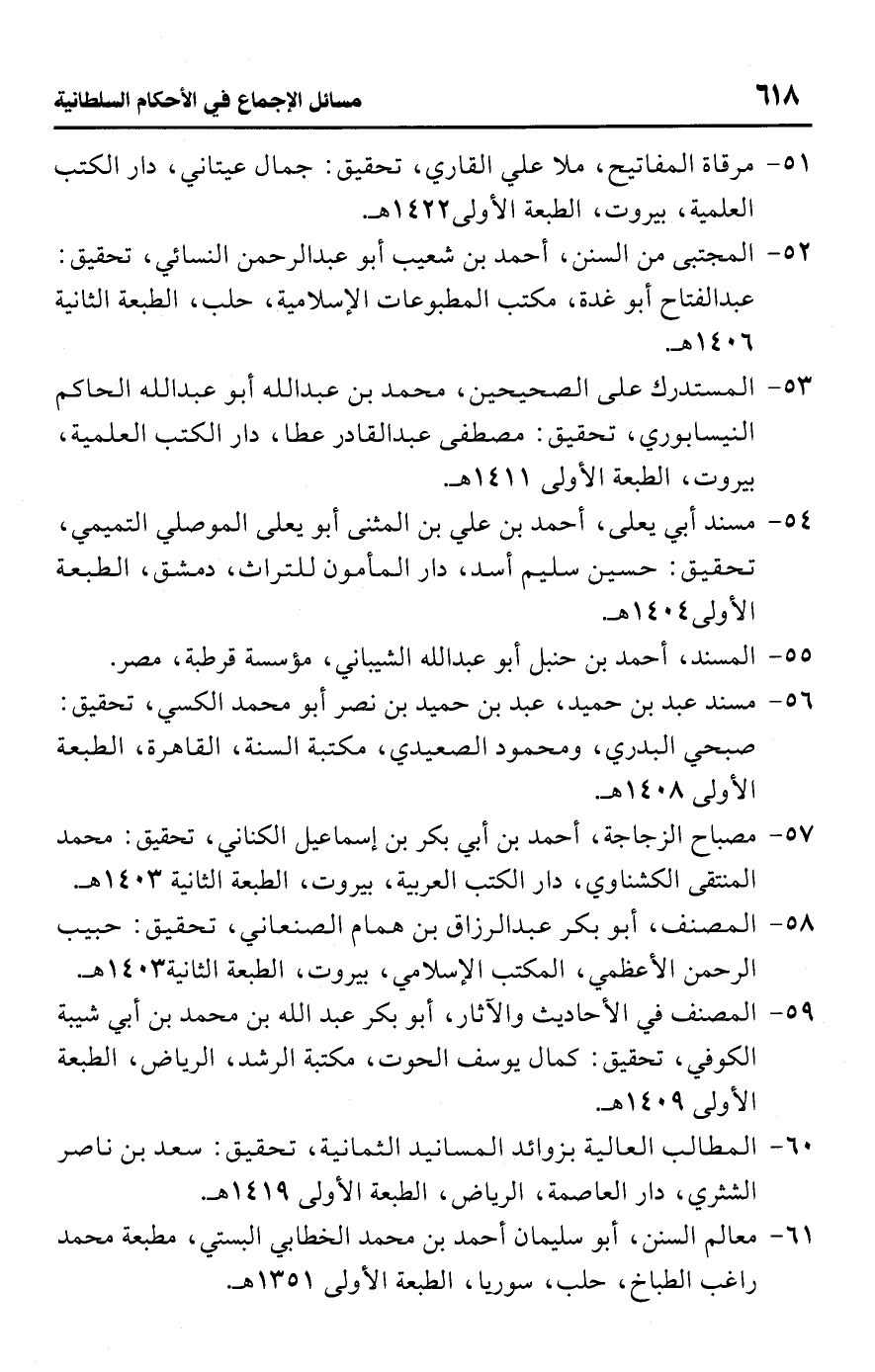 ٦١٨ مسائل الإجماع في الأحكام السلطانية

٥١- مرقاة المفاتيح، ملا علي القاري، تحقيق: جمال عيتاني، دار الكتب العلمية، بيروت، الطبعة الأولى١٤٢٢هـ.

٥٢- المجتبى من السنن، أحمد بن شعيب أبو عبدالرحمن النسائي، تحقيق: عبدالفتاح أبو غدة، مكتب المطبوعات الإسلامية، حلب، الطبعة الثانية ١٤٠٦هـ.

٥٣- المستدرك على الصحيحين، محمد بن عبدالله أبو عبدالله الحاكم النيسابوري، تحقيق: مصطفى عبدالقادر عطا، دار الكتب العلمية، بيروت، الطبعة الأولى ١٤١١هـ.

٥٤- مسند أبي يعلى، أحمد بن علي بن المثنى أبو يعلى الموصلي التميمي، تحقيق: حسين سليم أسد، دار المأمون للتراث، دمشق، الطبعة الأولى١٤٠٤هـ.

٥٥- المسند، أحمد بن حنبل أبو عبدالله الشيباني، مؤسسة قرطبة، مصر.

٥٦- مسند عبد بن حميد، عبد بن حميد بن نصر أبو محمد الكسي، تحقيق: صبحي البدري، ومحمود الصعيدي، مكتبة السنة، القاهرة، الطبعة الأولى ١٤٠٨هـ.

٥٧- مصباح الزجاجة، أحمد بن أبي بكر بن إسماعيل الكناني، تحقيق: محمد المنتقى الكشناوي، دار الكتب العربية، بيروت، الطبعة الثانية ١٤٠٣هـ.

٥٨- المصنف، أبو بكر عبدالرزاق بن همام الصنعاني، تحقيق: حبيب الرحمن الأعظمي، المكتب الإسلامي، بيروت، الطبعة الثانية١٤٠٣هـ.

٥٩- المصنف في الأحاديث والآثار، أبو بكر عبد الله بن محمد بن أبي شيبة الكوفي، تحقيق: كمال يوسف الحوت، مكتبة الرشد، الرياض، الطبعة الأولى ١٤٠٩هـ.

٦٠- المطالب العالية بزوائد المسانيد الثمانية، تحقيق: سعد بن ناصر الشثري، دار العاصمة، الرياض، الطبعة الأولى ١٤١٩هـ.

٦١- معالم السنن، أبو سليمان أحمد بن محمد الخطابي البستي، مطبعة محمد راغب الطباخ، حلب، سوريا، الطبعة الأولى ١٣٥١هـ.